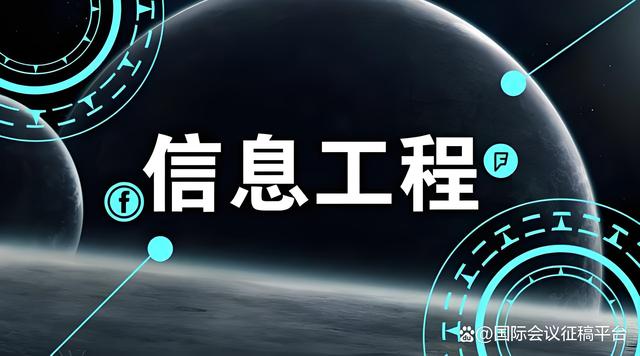 信息工程

@国际会议征稿平台